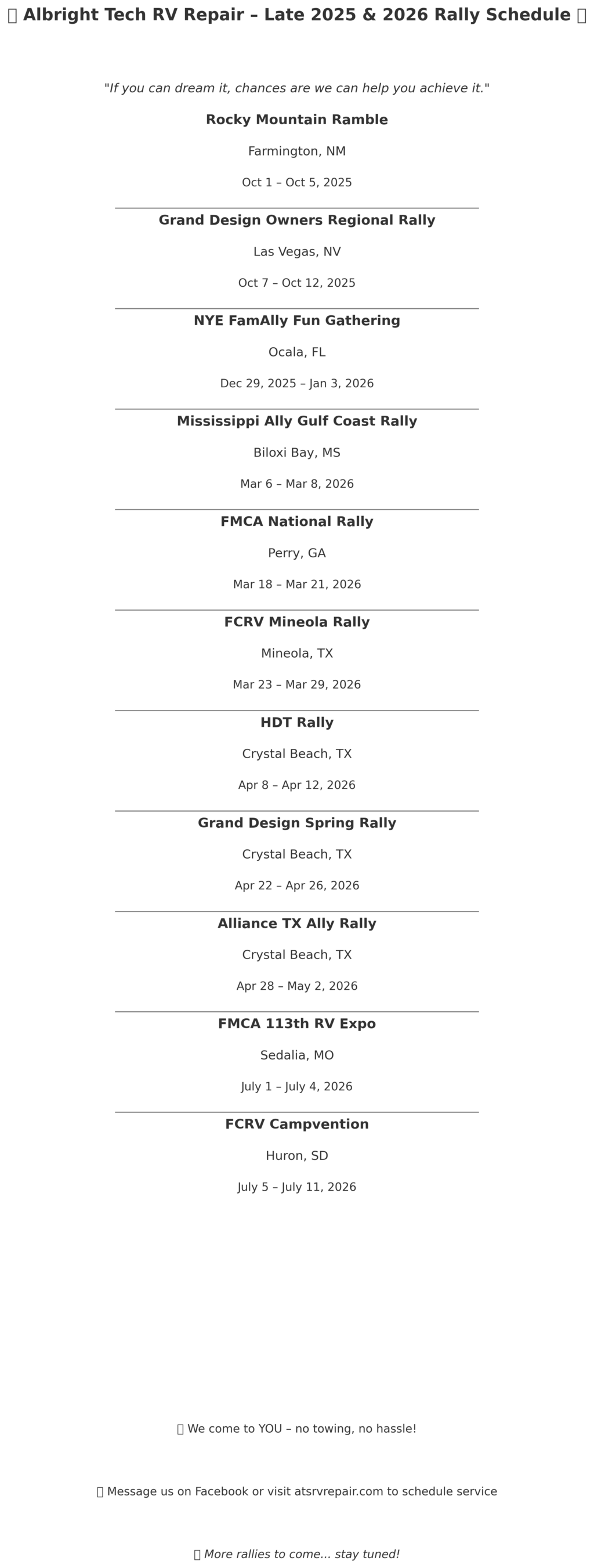 Albright Tech RV Repair – Late 2025 & 2026 Rally Schedule

"If you can dream it, chances are we can help you achieve it."

Rocky Mountain Ramble

Farmington, NM

Oct 1 – Oct 5, 2025

Grand Design Owners Regional Rally

Las Vegas, NV

Oct 7 – Oct 12, 2025

NYE FamAlly Fun Gathering

Ocala, FL

Dec 29, 2025 – Jan 3, 2026

Mississippi Ally Gulf Coast Rally

Biloxi Bay, MS

Mar 6 – Mar 8, 2026

FMCA National Rally

Perry, GA

Mar 18 – Mar 21, 2026

FCRV Mineola Rally

Mineola, TX

Mar 23 – Mar 29, 2026

HDT Rally

Crystal Beach, TX

Apr 8 – Apr 12, 2026

Grand Design Spring Rally

Crystal Beach, TX

Apr 22 – Apr 26, 2026

Alliance TX Ally Rally

Crystal Beach, TX

Apr 28 – May 2, 2026

FMCA 113th RV Expo

Sedalia, MO

July 1 – July 4, 2026

FCRV Campvention

Huron, SD

July 5 – July 11, 2026

We come to YOU – no towing, no hassle!

Message us on Facebook or visit atsrvrepair.com to schedule service

More rallies to come... stay tuned!